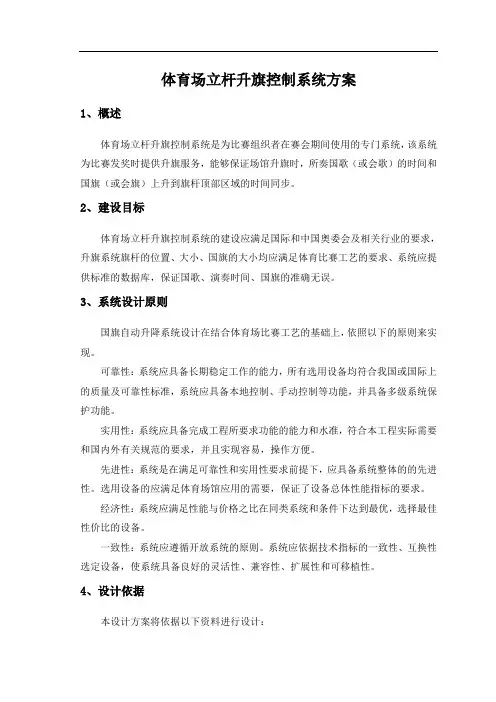 体育场立杆升旗控制系统方案

1、概述

体育场立杆升旗控制系统是为比赛组织者在赛会期间使用的专门系统，该系统为比赛发奖时提供升旗服务，能够保证场馆升旗时，所奏国歌（或会歌）的时间和国旗（或会旗）上升到旗杆顶部区域的时间同步。

2、建设目标

体育场立杆升旗控制系统的建设应满足国际和中国奥委会及相关行业的要求，升旗系统旗杆的位置、大小、国旗的大小均应满足体育比赛工艺的要求、系统应提供标准的数据库，保证国歌、演奏时间、国旗的准确无误。

3、系统设计原则

国旗自动升降系统设计在结合体育场比赛工艺的基础上，依照以下的原则来实现。

可靠性：系统应具备长期稳定工作的能力，所有选用设备均符合我国或国际上的质量及可靠性标准，系统应具备本地控制、手动控制等功能，并具备多级系统保护功能。

实用性：系统应具备完成工程所要求功能的能力和水准，符合本工程实际需要和国内外有关规范的要求，并且实现容易，操作方便。

先进性：系统是在满足可靠性和实用性要求前提下，应具备系统整体的的先进性。选用设备的应满足体育场馆应用的需要，保证了设备总体性能指标的要求。

经济性：系统应满足性能与价格之比在同类系统和条件下达到最优，选择最佳性价比的设备。

一致性：系统应遵循开放系统的原则。系统应依据技术指标的一致性、互换性选定设备，使系统具备良好的灵活性、兼容性、扩展性和可移植性。

4、设计依据

本设计方案将依据以下资料进行设计：